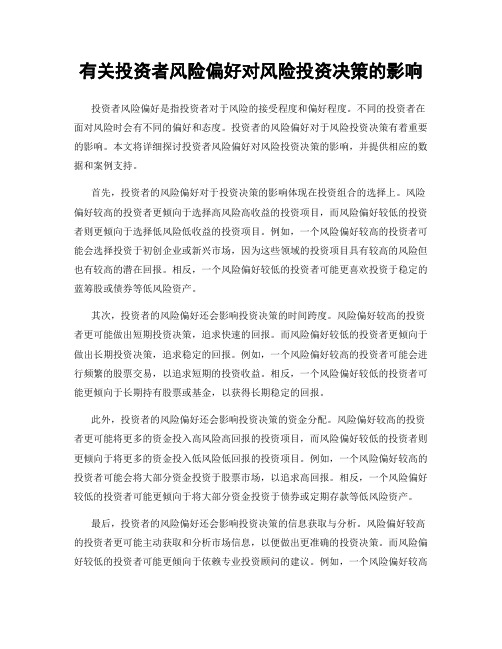 有关投资者风险偏好对风险投资决策的影响

投资者风险偏好是指投资者对于风险的接受程度和偏好程度。不同的投资者在面对风险时会有不同的偏好和态度。投资者的风险偏好对于风险投资决策有着重要的影响。本文将详细探讨投资者风险偏好对风险投资决策的影响，并提供相应的数据和案例支持。

首先，投资者的风险偏好对于投资决策的影响体现在投资组合的选择上。风险偏好较高的投资者更倾向于选择高风险高收益的投资项目，而风险偏好较低的投资者则更倾向于选择低风险低收益的投资项目。例如，一个风险偏好较高的投资者可能会选择投资于初创企业或新兴市场，因为这些领域的投资项目具有较高的风险但也有较高的潜在回报。相反，一个风险偏好较低的投资者可能更喜欢投资于稳定的蓝筹股或债券等低风险资产。

其次，投资者的风险偏好还会影响投资决策的时间跨度。风险偏好较高的投资者更可能做出短期投资决策，追求快速的回报。而风险偏好较低的投资者更倾向于做出长期投资决策，追求稳定的回报。例如，一个风险偏好较高的投资者可能会进行频繁的股票交易，以追求短期的投资收益。相反，一个风险偏好较低的投资者可能更倾向于长期持有股票或基金，以获得长期稳定的回报。

此外，投资者的风险偏好还会影响投资决策的资金分配。风险偏好较高的投资者更可能将更多的资金投入高风险高回报的投资项目，而风险偏好较低的投资者则更倾向于将更多的资金投入低风险低回报的投资项目。例如，一个风险偏好较高的投资者可能会将大部分资金投资于股票市场，以追求高回报。相反，一个风险偏好较低的投资者可能更倾向于将大部分资金投资于债券或定期存款等低风险资产。

最后，投资者的风险偏好还会影响投资决策的信息获取与分析。风险偏好较高的投资者更可能主动获取和分析市场信息，以便做出更准确的投资决策。而风险偏好较低的投资者可能更倾向于依赖专业投资顾问的建议。例如，一个风险偏好较高